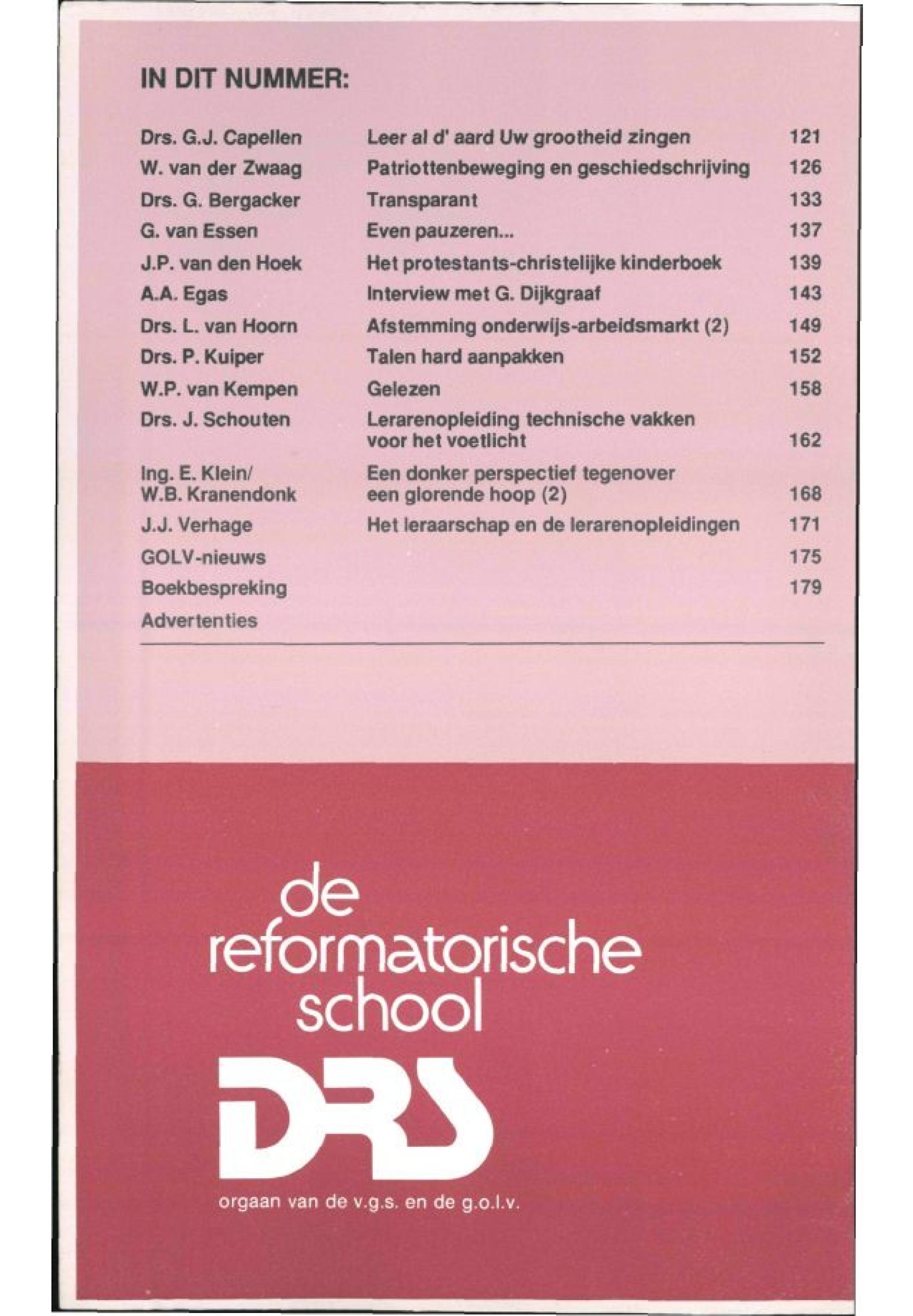 IN DIT NUMMER:

| | | |
|---|---|---|
| Drs. G.J. Capellen | Leer al d' aard Uw grootheid zingen | 121 |
| W. van der Zwaag | Patriottenbeweging en geschiedschrijving | 126 |
| Drs. G. Bergacker | Transparant | 133 |
| G. van Essen | Even pauzeren... | 137 |
| J.P. van den Hoek | Het protestants-christelijke kinderboek | 139 |
| A.A. Egas | Interview met G. Dijkgraaf | 143 |
| Drs. L. van Hoorn | Afstemming onderwijs-arbeidsmarkt (2) | 149 |
| Drs. P. Kuiper | Talen hard aanpakken | 152 |
| W.P. van Kempen | Gelezen | 158 |
| Drs. J. Schouten | Lerarenopleiding technische vakken voor het voetlicht | 162 |
| Ing. E. Klein/ W.B. Kranendonk | Een donker perspectief tegenover een glorende hoop (2) | 168 |
| J.J. Verhage | Het leraarschap en de lerarenopleidingen | 171 |
| GOLV-nieuws | | 175 |
| Boekbespreking | | 179 |
| Advertenties | | |

de reformatorische school

DRS

orgaan van de v.g.s. en de g.o.l.v.